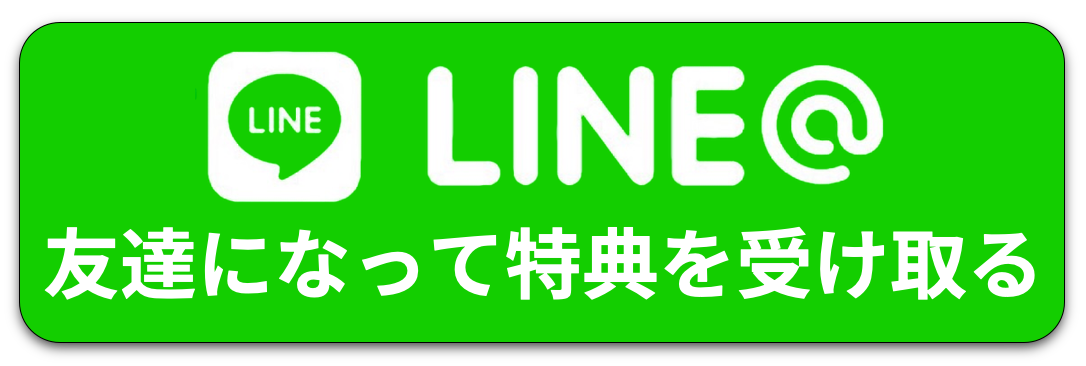 LINE LINE@
友達になって特典を受け取る